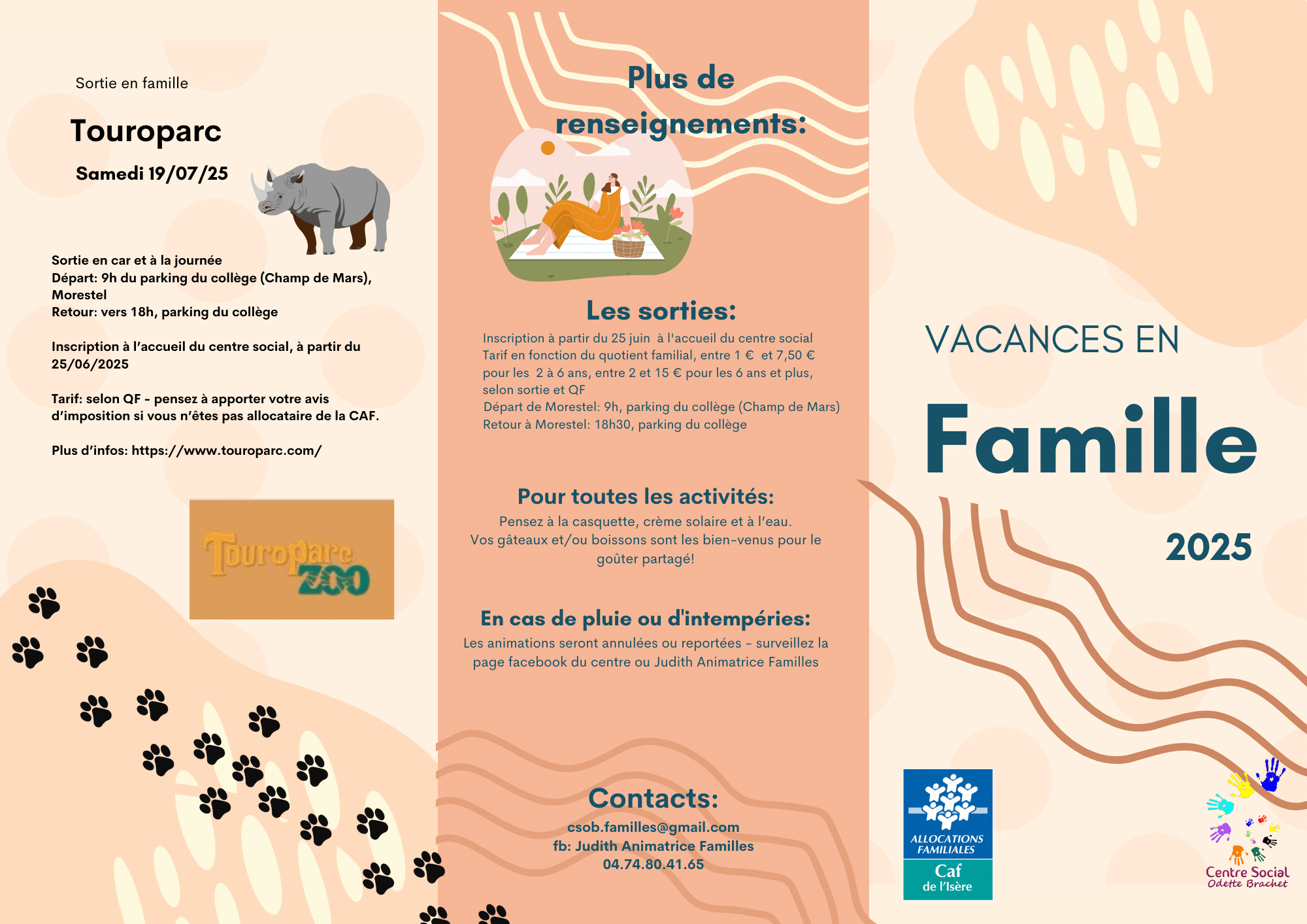 Sortie en famille

Touroparc

Samedi 19/07/25

Sortie en car et à la journée
Départ: 9h du parking du collège (Champ de Mars), Morestel
Retour: vers 18h, parking du collège

Inscription à l'accueil du centre social, à partir du 25/06/2025

Tarif: selon QF - pensez à apporter votre avis d'imposition si vous n'êtes pas allocataire de la CAF.

Plus d'infos: https://www.touroparc.com/

Touroparc ZOO

Plus de renseignements:

Les sorties:

Inscription à partir du 25 juin à l'accueil du centre social
Tarif en fonction du quotient familial, entre 1 € et 7,50 € pour les 2 à 6 ans, entre 2 et 15 € pour les 6 ans et plus, selon sortie et QF
Départ de Morestel: 9h, parking du collège (Champ de Mars)
Retour à Morestel: 18h30, parking du collège

Pour toutes les activités:

Pensez à la casquette, crème solaire et à l'eau.
Vos gâteaux et/ou boissons sont les bien-venus pour le goûter partagé!

En cas de pluie ou d'intempéries:

Les animations seront annulées ou reportées - surveillez la page facebook du centre ou Judith Animatrice Familles

Contacts:

csob.familles@gmail.com
fb: Judith Animatrice Familles
04.74.80.41.65

VACANCES EN

Famille

2025

ALLOCATIONS FAMILIALES
Caf
de l'Isère

Centre Social
Odette Brachet